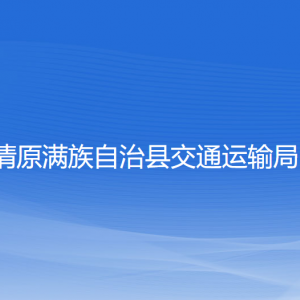 青原满族自治县交通运输局